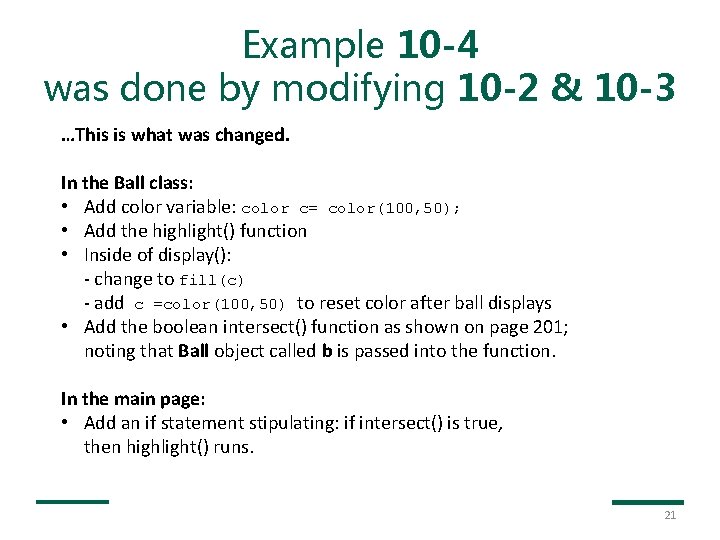 Example 10-4
was done by modifying 10-2 & 10-3

…This is what was changed.

In the Ball class:
• Add color variable: color c= color(100,50);
• Add the highlight() function
• Inside of display():
- change to fill(c)
- add c =color(100,50) to reset color after ball displays
• Add the boolean intersect() function as shown on page 201; noting that Ball object called b is passed into the function.

In the main page:
• Add an if statement stipulating: if intersect() is true, then highlight() runs.

21